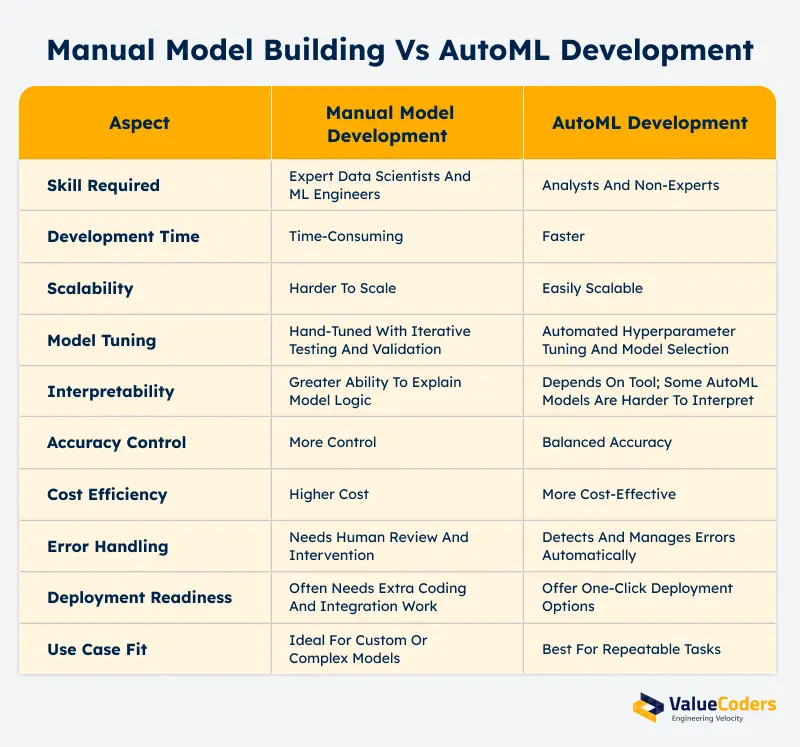 Manual Model Building Vs AutoML Development

| Aspect | Manual Model Development | AutoML Development |
|---|---|---|
| Skill Required | Expert Data Scientists And ML Engineers | Analysts And Non-Experts |
| Development Time | Time-Consuming | Faster |
| Scalability | Harder To Scale | Easily Scalable |
| Model Tuning | Hand-Tuned With Iterative Testing And Validation | Automated Hyperparameter Tuning And Model Selection |
| Interpretability | Greater Ability To Explain Model Logic | Depends On Tool; Some AutoML Models Are Harder To Interpret |
| Accuracy Control | More Control | Balanced Accuracy |
| Cost Efficiency | Higher Cost | More Cost-Effective |
| Error Handling | Needs Human Review And Intervention | Detects And Manages Errors Automatically |
| Deployment Readiness | Often Needs Extra Coding And Integration Work | Offer One-Click Deployment Options |
| Use Case Fit | Ideal For Custom Or Complex Models | Best For Repeatable Tasks |

ValueCoders
Engineering Velocity